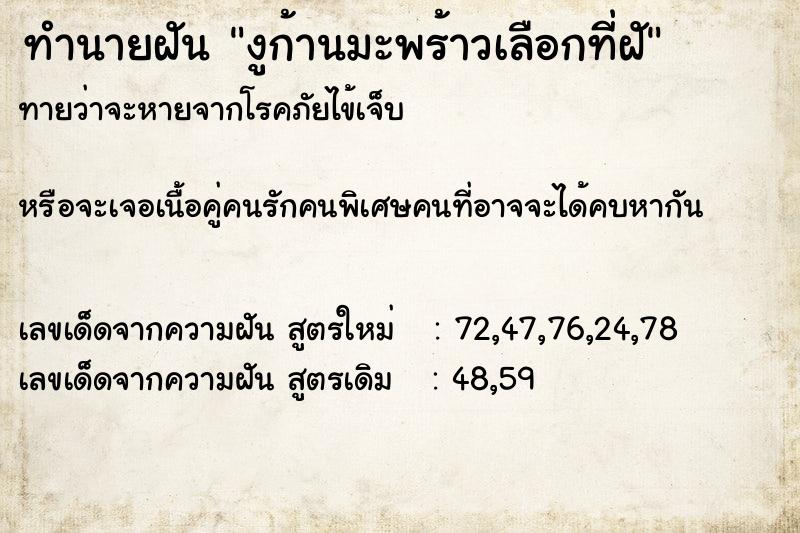 ทำนายฝัน "งูก้านมะพร้าวเลือกที่ฝั"

ทายว่าจะหายจากโรคภัยไข้เจ็บ

หรือจะเจอเนื้อคู่คนรักคนพิเศษคนที่อาจจะได้คบหากัน

เลขเด็ดจากความฝัน สูตรใหม่ : 72,47,76,24,78
เลขเด็ดจากความฝัน สูตรเดิม : 48,59